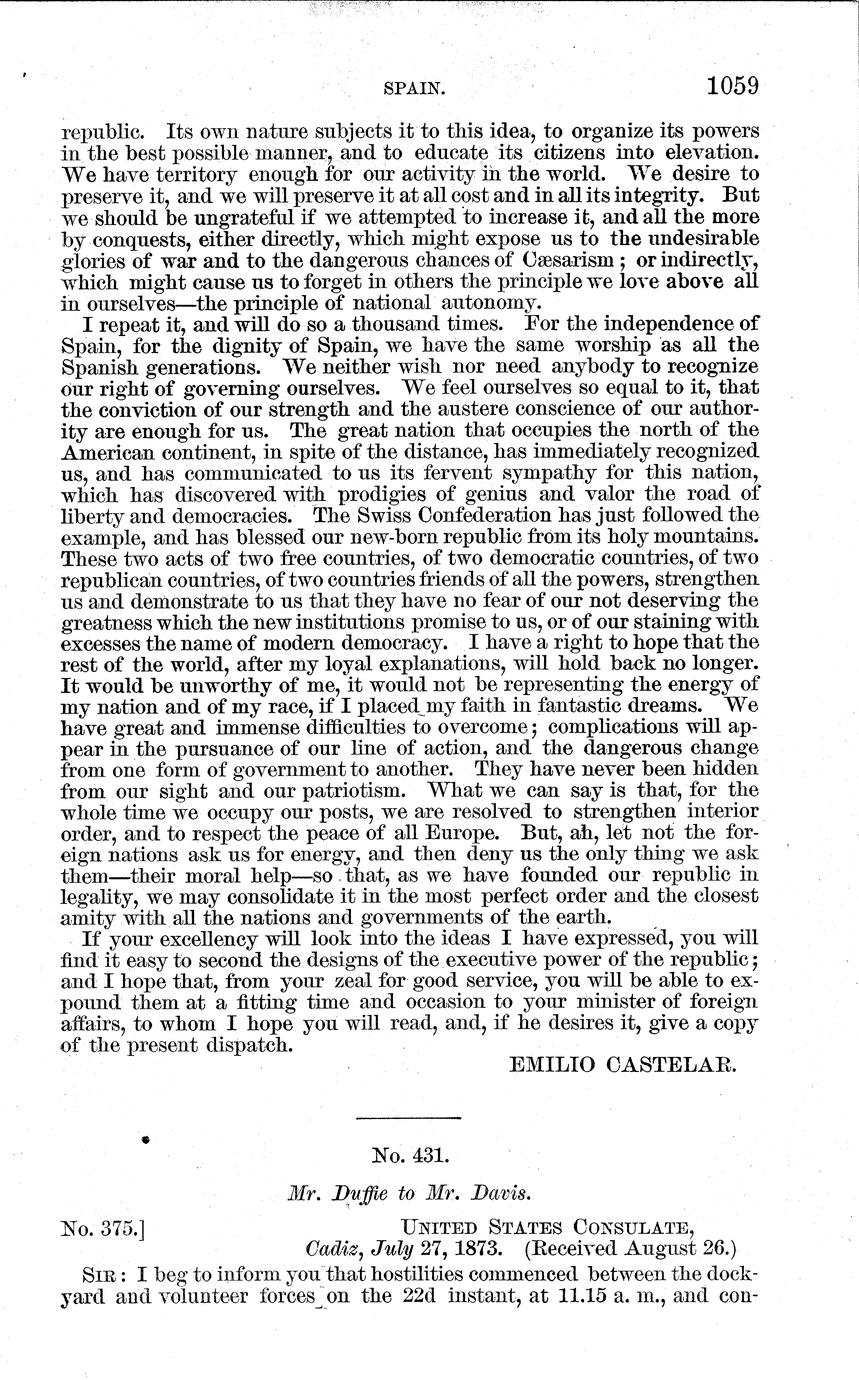 SPAIN. 1059

republic. Its own nature subjects it to this idea, to organize its powers in the best possible manner, and to educate its citizens into elevation. We have territory enough for our activity in the world. We desire to preserve it, and we will preserve it at all cost and in all its integrity. But we should be ungrateful if we attempted to increase it, and all the more by conquests, either directly, which might expose us to the undesirable glories of war and to the dangerous chances of Cæsarism; or indirectly, which might cause us to forget in others the principle we love above all in ourselves—the principle of national autonomy.

I repeat it, and will do so a thousand times. For the independence of Spain, for the dignity of Spain, we have the same worship as all the Spanish generations. We neither wish nor need anybody to recognize our right of governing ourselves. We feel ourselves so equal to it, that the conviction of our strength and the austere conscience of our authority are enough for us. The great nation that occupies the north of the American continent, in spite of the distance, has immediately recognized us, and has communicated to us its fervent sympathy for this nation, which has discovered with prodigies of genius and valor the road of liberty and democracies. The Swiss Confederation has just followed the example, and has blessed our new-born republic from its holy mountains. These two acts of two free countries, of two democratic countries, of two republican countries, of two countries friends of all the powers, strengthen us and demonstrate to us that they have no fear of our not deserving the greatness which the new institutions promise to us, or of our staining with excesses the name of modern democracy. I have a right to hope that the rest of the world, after my loyal explanations, will hold back no longer. It would be unworthy of me, it would not be representing the energy of my nation and of my race, if I placed my faith in fantastic dreams. We have great and immense difficulties to overcome; complications will appear in the pursuance of our line of action, and the dangerous change from one form of government to another. They have never been hidden from our sight and our patriotism. What we can say is that, for the whole time we occupy our posts, we are resolved to strengthen interior order, and to respect the peace of all Europe. But, ah, let not the foreign nations ask us for energy, and then deny us the only thing we ask them—their moral help—so that, as we have founded our republic in legality, we may consolidate it in the most perfect order and the closest amity with all the nations and governments of the earth.

If your excellency will look into the ideas I have expressed, you will find it easy to second the designs of the executive power of the republic; and I hope that, from your zeal for good service, you will be able to expound them at a fitting time and occasion to your minister of foreign affairs, to whom I hope you will read, and, if he desires it, give a copy of the present dispatch.

EMILIO CASTELAR.

No. 431.

Mr. Duffie to Mr. Davis.

No. 375.] UNITED STATES CONSULATE, Cadiz, July 27, 1873. (Received August 26.)

SIR: I beg to inform you that hostilities commenced between the dockyard and volunteer forces on the 22d instant, at 11.15 a. m., and con-